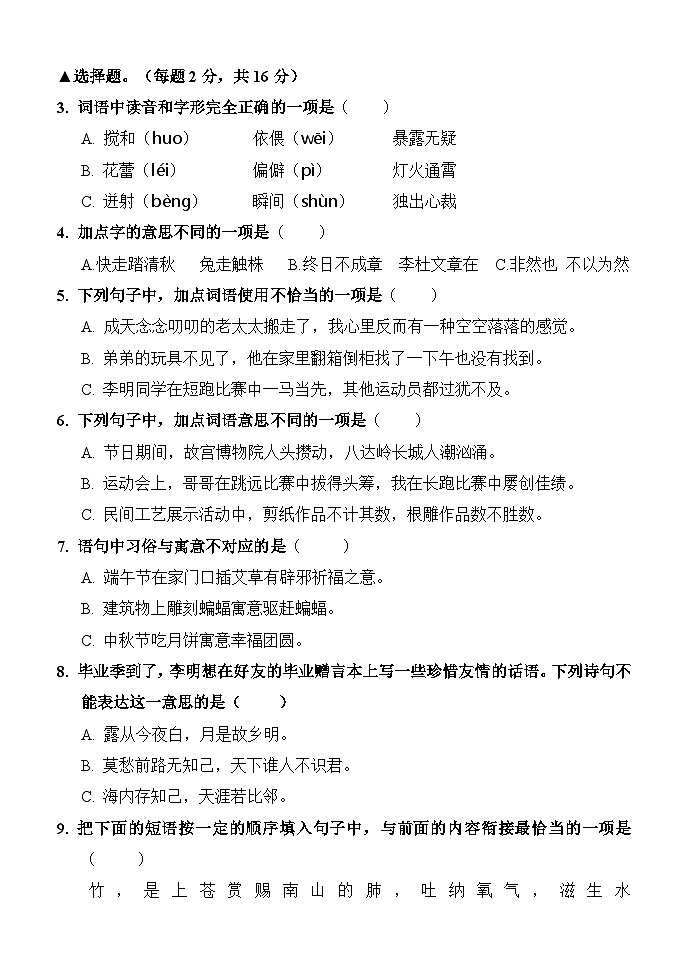 ▲选择题。（每题 2 分，共 16 分）

3. 词语中读音和字形完全正确的一项是（　　）

A. 搅和（huo）　依偎（wēi）　暴露无疑

B. 花蕾（léi）　偏僻（pì）　灯火通霄

C. 迸射（bèng）　瞬间（shùn）　独出心裁

4. 加点字的意思不同的一项是（　　）

A.快走踏清秋　兔走触株　B.终日不成章　李杜文章在　C.非然也 不以为然

5. 下列句子中，加点词语使用不恰当的一项是（　　）

A. 成天念念叨叨的老太太搬走了，我心里反而有一种空空落落的感觉。

B. 弟弟的玩具不见了，他在家里翻箱倒柜找了一下午也没有找到。

C. 李明同学在短跑比赛中一马当先，其他运动员都过犹不及。

6. 下列句子中，加点词语意思不同的一项是（　　）

A. 节日期间，故宫博物院人头攒动，八达岭长城人潮汹涌。

B. 运动会上，哥哥在跳远比赛中拔得头筹，我在长跑比赛中屡创佳绩。

C. 民间工艺展示活动中，剪纸作品不计其数，根雕作品数不胜数。

7. 语句中习俗与寓意不对应的是（　　）

A. 端午节在家门口插艾草有辟邪祈福之意。

B. 建筑物上雕刻蝙蝠寓意驱赶蝙蝠。

C. 中秋节吃月饼寓意幸福团圆。

8. 毕业季到了，李明想在好友的毕业赠言本上写一些珍惜友情的话语。下列诗句不能表达这一意思的是（　　）

A. 露从今夜白，月是故乡明。

B. 莫愁前路无知己，天下谁人不识君。

C. 海内存知己，天涯若比邻。

9. 把下面的短语按一定的顺序填入句子中，与前面的内容衔接最恰当的一项是（　　）

竹，是上苍赏赐南山的肺，吐纳氧气，滋生水